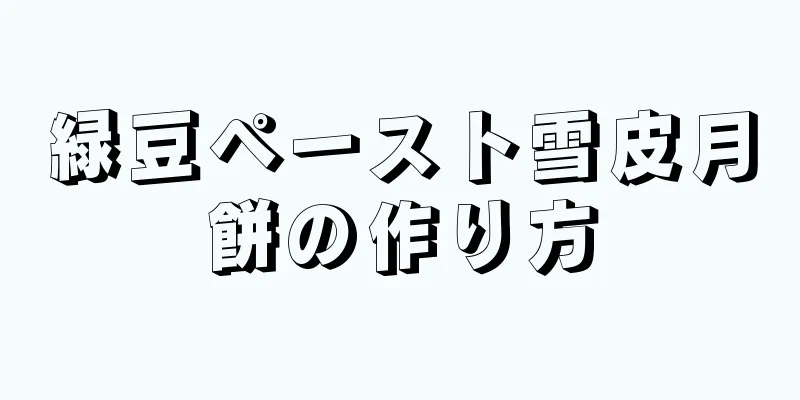 緑豆ペースト雪皮月餅の作り方